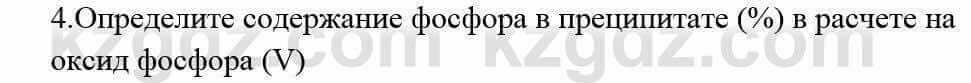 4.Определите содержание фосфора в преципитате (%) в расчете на оксид фосфора (V)

kzgdz.com kzgdz.com